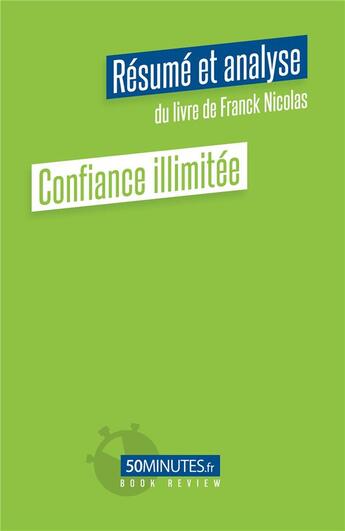 Résumé et analyse

du livre de Franck Nicolas

Confiance illimitée

50MINUTES.fr
BOOK REVIEW